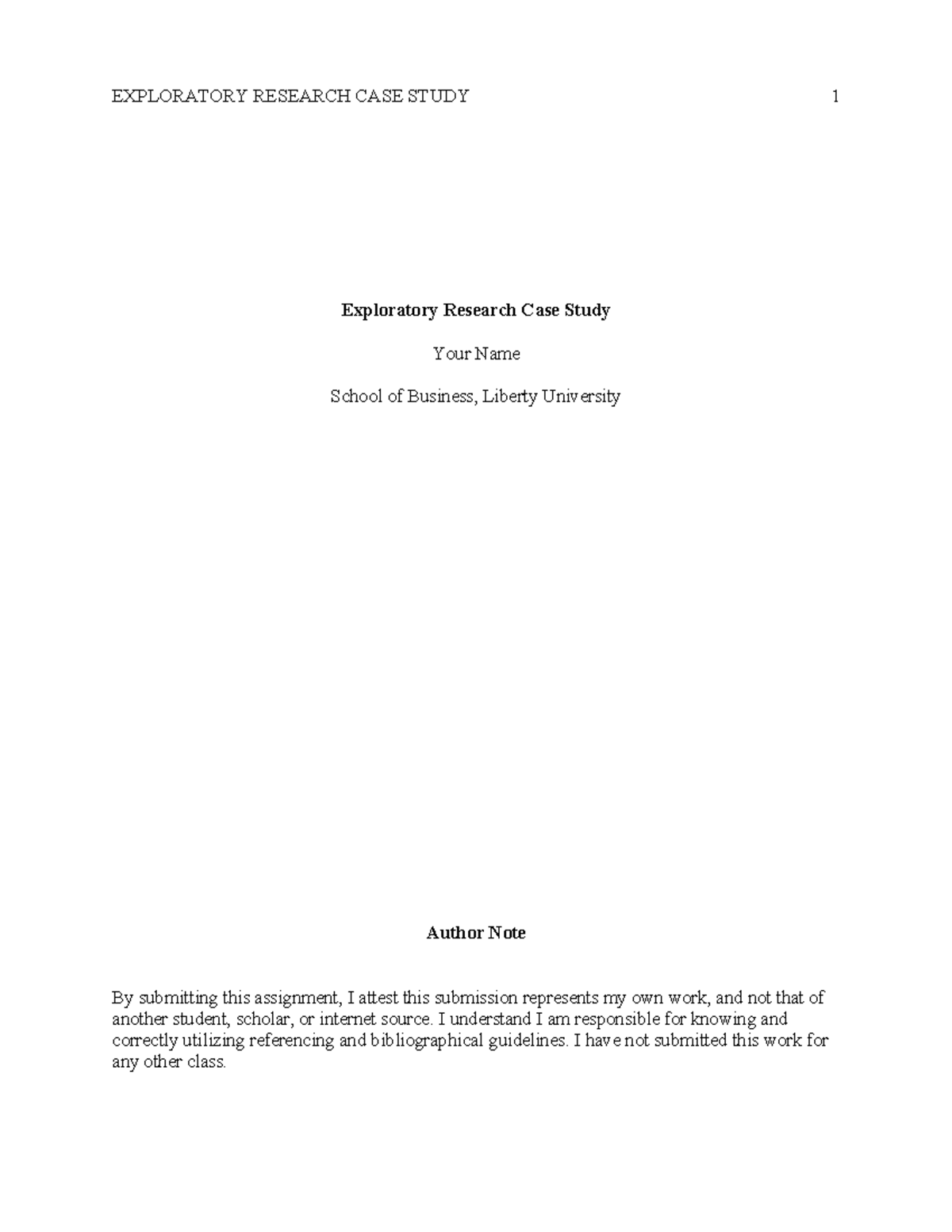 EXPLORATORY RESEARCH CASE STUDY 1

Exploratory Research Case Study

Your Name

School of Business, Liberty University

Author Note

By submitting this assignment, I attest this submission represents my own work, and not that of another student, scholar, or internet source. I understand I am responsible for knowing and correctly utilizing referencing and bibliographical guidelines. I have not submitted this work for any other class.